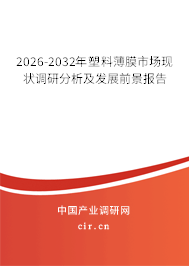 2026-2032年塑料薄膜市场现状调研分析及发展前景报告

中国产业调研网
cir.cn